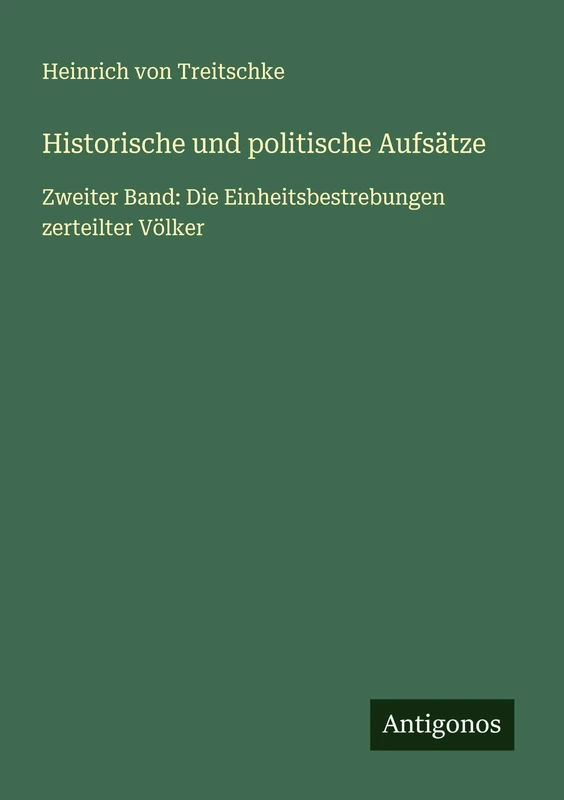 Heinrich von Treitschke

Historische und politische Aufsätze

Zweiter Band: Die Einheitsbestrebungen zerteilter Völker

Antigonos